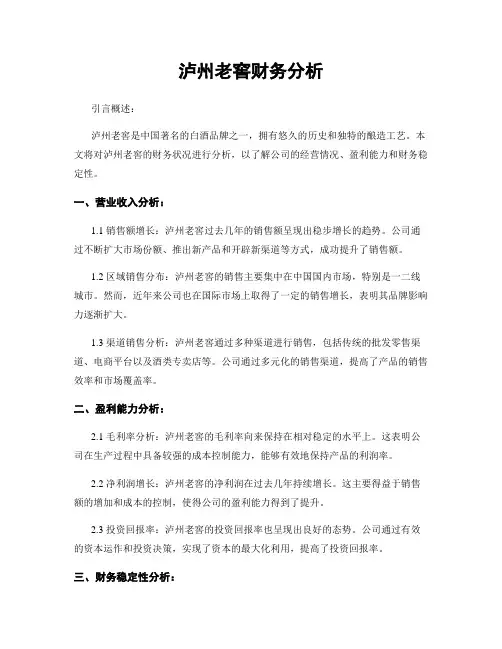 泸州老窖财务分析

引言概述：

泸州老窖是中国著名的白酒品牌之一，拥有悠久的历史和独特的酿造工艺。本文将对泸州老窖的财务状况进行分析，以了解公司的经营情况、盈利能力和财务稳定性。

一、营业收入分析：

1.1 销售额增长：泸州老窖过去几年的销售额呈现出稳步增长的趋势。公司通过不断扩大市场份额、推出新产品和开辟新渠道等方式，成功提升了销售额。

1.2 区域销售分布：泸州老窖的销售主要集中在中国国内市场，特别是一二线城市。然而，近年来公司也在国际市场上取得了一定的销售增长，表明其品牌影响力逐渐扩大。

1.3 渠道销售分析：泸州老窖通过多种渠道进行销售，包括传统的批发零售渠道、电商平台以及酒类专卖店等。公司通过多元化的销售渠道，提高了产品的销售效率和市场覆盖率。

二、盈利能力分析：

2.1 毛利率分析：泸州老窖的毛利率向来保持在相对稳定的水平上。这表明公司在生产过程中具备较强的成本控制能力，能够有效地保持产品的利润率。

2.2 净利润增长：泸州老窖的净利润在过去几年持续增长。这主要得益于销售额的增加和成本的控制，使得公司的盈利能力得到了提升。

2.3 投资回报率：泸州老窖的投资回报率也呈现出良好的态势。公司通过有效的资本运作和投资决策，实现了资本的最大化利用，提高了投资回报率。

三、财务稳定性分析：